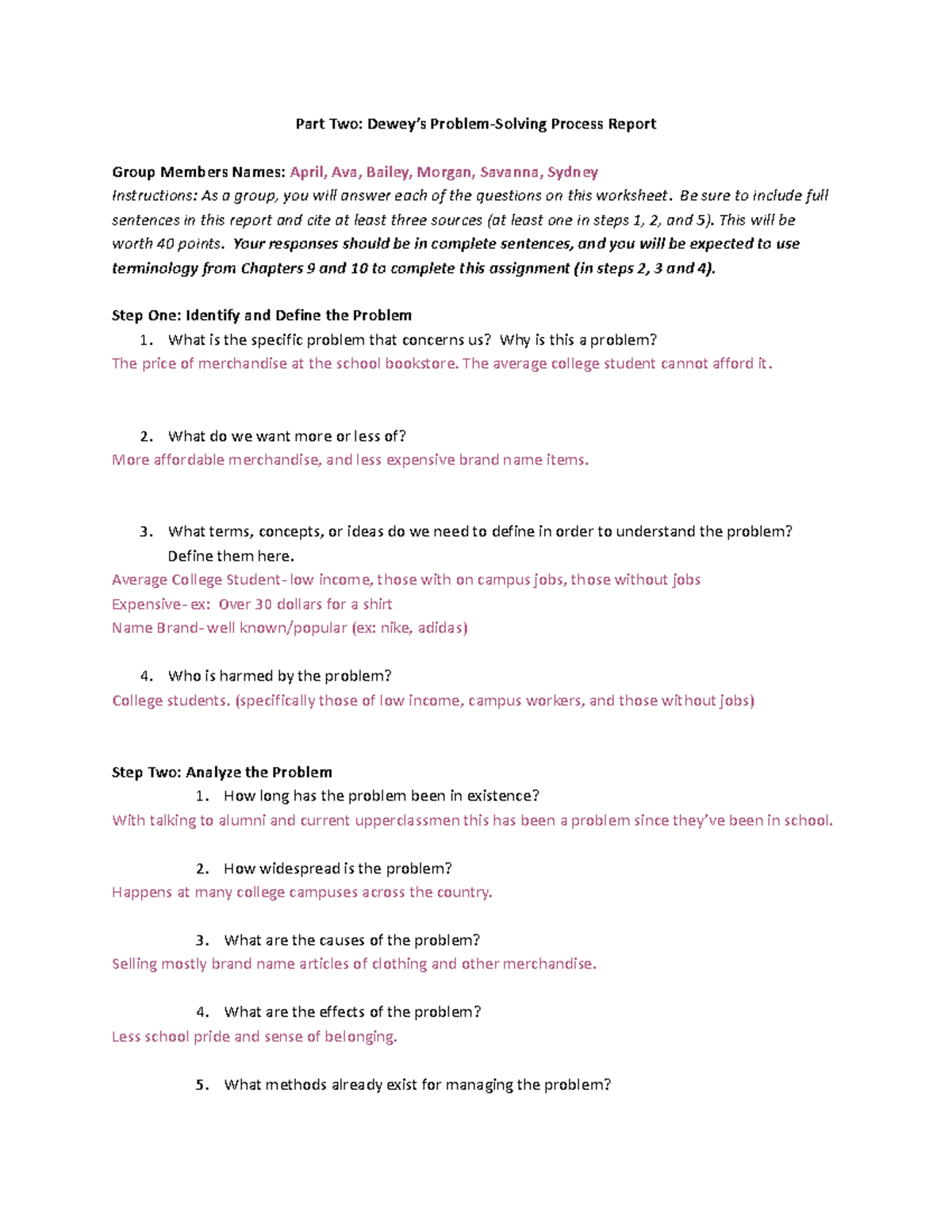 Part Two: Dewey's Problem-Solving Process Report

Group Members Names: April, Ava, Bailey, Morgan, Savanna, Sydney
Instructions: As a group, you will answer each of the questions on this worksheet. Be sure to include full sentences in this report and cite at least three sources (at least one in steps 1, 2, and 5). This will be worth 40 points. Your responses should be in complete sentences, and you will be expected to use terminology from Chapters 9 and 10 to complete this assignment (in steps 2, 3 and 4).

Step One: Identify and Define the Problem
1. What is the specific problem that concerns us? Why is this a problem?
The price of merchandise at the school bookstore. The average college student cannot afford it.

2. What do we want more or less of?
More affordable merchandise, and less expensive brand name items.

3. What terms, concepts, or ideas do we need to define in order to understand the problem? Define them here.
Average College Student- low income, those with on campus jobs, those without jobs
Expensive- ex: Over 30 dollars for a shirt
Name Brand- well known/popular (ex: nike, adidas)

4. Who is harmed by the problem?
College students. (specifically those of low income, campus workers, and those without jobs)

Step Two: Analyze the Problem
1. How long has the problem been in existence?
With talking to alumni and current upperclassmen this has been a problem since they've been in school.

2. How widespread is the problem?
Happens at many college campuses across the country.

3. What are the causes of the problem?
Selling mostly brand name articles of clothing and other merchandise.

4. What are the effects of the problem?
Less school pride and sense of belonging.

5. What methods already exist for managing the problem?